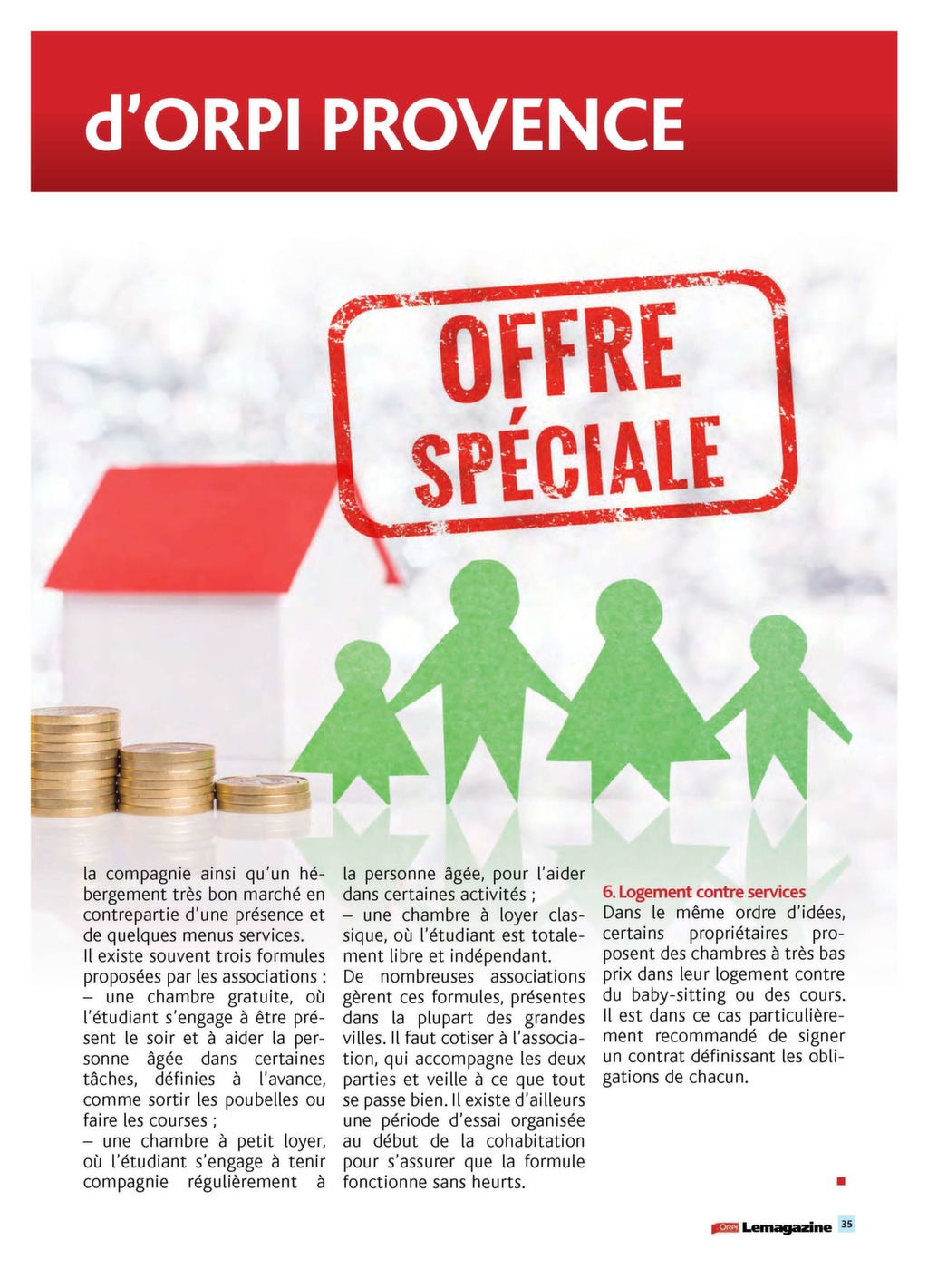 d'ORPI PROVENCE

OFFRE SPÉCIALE

la compagnie ainsi qu'un hébergement très bon marché en contrepartie d'une présence et de quelques menus services.
Il existe souvent trois formules proposées par les associations :
– une chambre gratuite, où l'étudiant s'engage à être présent le soir et à aider la personne âgée dans certaines tâches, définies à l'avance, comme sortir les poubelles ou faire les courses ;
– une chambre à petit loyer, où l'étudiant s'engage à tenir compagnie régulièrement à la personne âgée, pour l'aider dans certaines activités ;
– une chambre à loyer classique, où l'étudiant est totalement libre et indépendant.
De nombreuses associations gèrent ces formules, présentes dans la plupart des grandes villes. Il faut cotiser à l'association, qui accompagne les deux parties et veille à ce que tout se passe bien. Il existe d'ailleurs une période d'essai organisée au début de la cohabitation pour s'assurer que la formule fonctionne sans heurts.

6. Logement contre services
Dans le même ordre d'idées, certains propriétaires proposent des chambres à très bas prix dans leur logement contre du baby-sitting ou des cours. Il est dans ce cas particulièrement recommandé de signer un contrat définissant les obligations de chacun.

Orpi Lemagazine 35